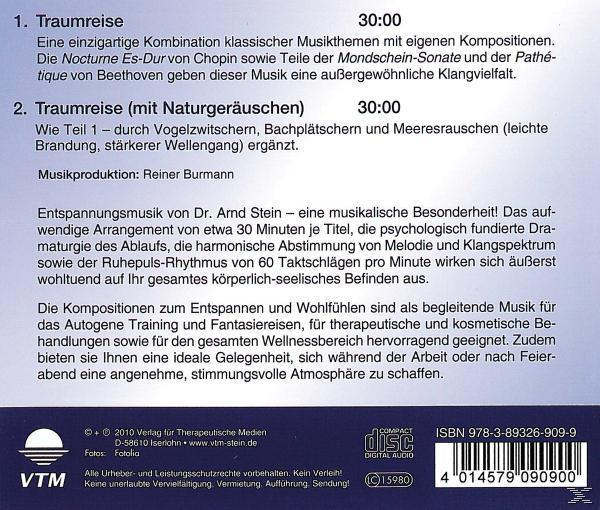 1. Traumreise 30:00

Eine einzigartige Kombination klassischer Musikthemen mit eigenen Kompositionen. Die Nocturne Es-Dur von Chopin sowie Teile der Mondschein-Sonate und der Pathétique von Beethoven geben dieser Musik eine außergewöhnliche Klangvielfalt.

2. Traumreise (mit Naturgeräuschen) 30:00

Wie Teil 1 – durch Vogelzwitschern, Bachplätschern und Meeresrauschen (leichte Brandung, stärkerer Wellengang) ergänzt.

Musikproduktion: Reiner Burmann

Entspannungsmusik von Dr. Arnd Stein – eine musikalische Besonderheit! Das aufwendige Arrangement von etwa 30 Minuten je Titel, die psychologisch fundierte Dramaturgie des Ablaufs, die harmonische Abstimmung von Melodie und Klangspektrum sowie der Ruhepuls-Rhythmus von 60 Taktschlägen pro Minute wirken sich äußerst wohltuend auf Ihr gesamtes körperlich-seelisches Befinden aus.

Die Kompositionen zum Entspannen und Wohlfühlen sind als begleitende Musik für das Autogene Training und Fantasiereisen, für therapeutische und kosmetische Behandlungen sowie für den gesamten Wellnessbereich hervorragend geeignet. Zudem bieten sie Ihnen eine ideale Gelegenheit, sich während der Arbeit oder nach Feierabend eine angenehme, stimmungsvolle Atmosphäre zu schaffen.

VTM

© + ℗ 2010 Verlag für Therapeutische Medien
D-58610 Iserlohn • www.vtm-stein.de
Fotos: Fotolia

Alle Urheber- und Leistungsschutzrechte vorbehalten. Kein Verleih! Keine unerlaubte Vervielfältigung, Vermietung, Aufführung, Sendung!

COMPACT disc DIGITAL AUDIO

LC 15980

ISBN 978-3-89326-909-9

4 014579 090900